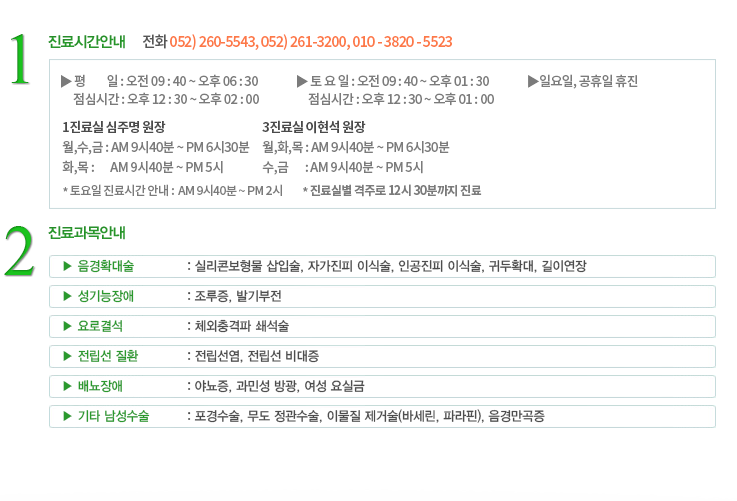 1

진료시간안내 전화 052) 260-5543, 052) 261-3200, 010 - 3820 - 5523

▶ 평 일 : 오전 09 : 40 ~ 오후 06 : 30
점심시간 : 오후 12 : 30 ~ 오후 02 : 00

▶ 토 요 일 : 오전 09 : 40 ~ 오후 01 : 30
점심시간 : 오후 12 : 30 ~ 오후 01 : 00

▶ 일요일, 공휴일 휴진

1진료실 심주명 원장
월,수,금 : AM 9시40분 ~ PM 6시30분
화,목 : AM 9시40분 ~ PM 5시

3진료실 이현석 원장
월,화,목 : AM 9시40분 ~ PM 6시30분
수,금 : AM 9시40분 ~ PM 5시

* 토요일 진료시간 안내 : AM 9시40분 ~ PM 2시 * 진료실별 격주로 12시 30분까지 진료

2

진료과목안내

▶ 음경확대술 : 실리콘보형물 삽입술, 자가진피 이식술, 인공진피 이식술, 귀두확대, 길이연장

▶ 성기능장애 : 조루증, 발기부전

▶ 요로결석 : 체외충격파 쇄석술

▶ 전립선 질환 : 전립선염, 전립선 비대증

▶ 배뇨장애 : 야뇨증, 과민성 방광, 여성 요실금

▶ 기타 남성수술 : 포경수술, 무도 정관수술, 이물질 제거술(바세린, 파라핀), 음경만곡증